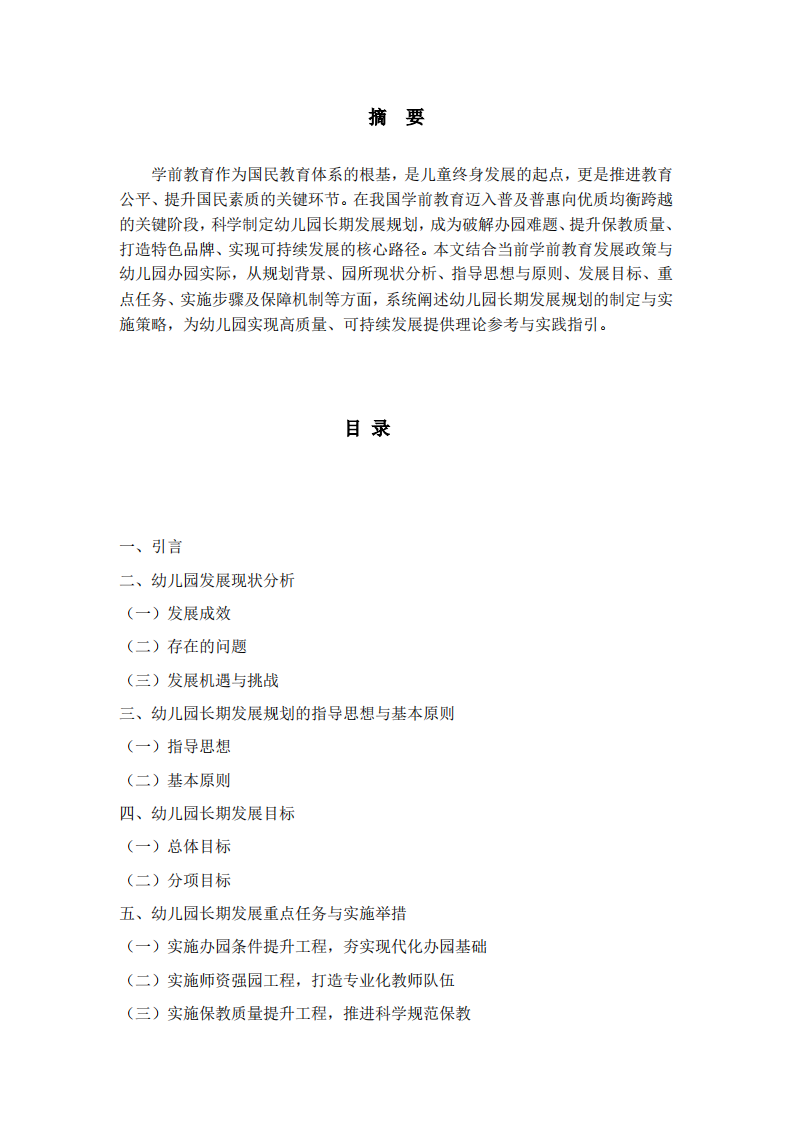 摘　要

学前教育作为国民教育体系的根基，是儿童终身发展的起点，更是推进教育公平、提升国民素质的关键环节。在我国学前教育迈入普及普惠向优质均衡跨越的关键阶段，科学制定幼儿园长期发展规划，成为破解办园难题、提升保教质量、打造特色品牌、实现可持续发展的核心路径。本文结合当前学前教育发展政策与幼儿园办园实际，从规划背景、园所现状分析、指导思想与原则、发展目标、重点任务、实施步骤及保障机制等方面，系统阐述幼儿园长期发展规划的制定与实施策略，为幼儿园实现高质量、可持续发展提供理论参考与实践指引。

目 录

一、引言
二、幼儿园发展现状分析
（一）发展成效
（二）存在的问题
（三）发展机遇与挑战
三、幼儿园长期发展规划的指导思想与基本原则
（一）指导思想
（二）基本原则
四、幼儿园长期发展目标
（一）总体目标
（二）分项目标
五、幼儿园长期发展重点任务与实施举措
（一）实施办园条件提升工程，夯实现代化办园基础
（二）实施师资强园工程，打造专业化教师队伍
（三）实施保教质量提升工程，推进科学规范保教